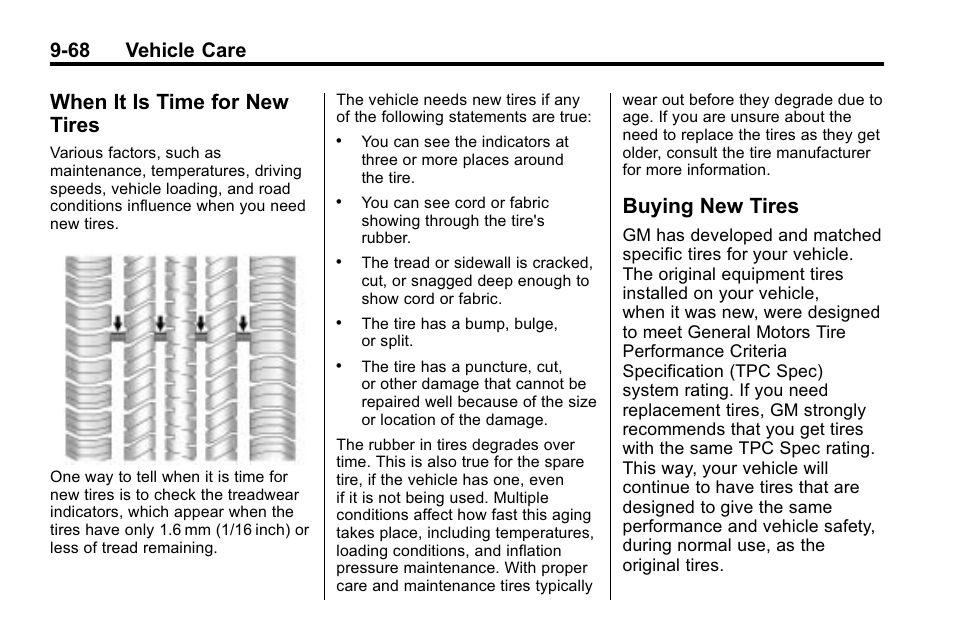 9-68 Vehicle Care

When It Is Time for New Tires

Various factors, such as maintenance, temperatures, driving speeds, vehicle loading, and road conditions influence when you need new tires.

One way to tell when it is time for new tires is to check the treadwear indicators, which appear when the tires have only 1.6 mm (1/16 inch) or less of tread remaining.

The vehicle needs new tires if any of the following statements are true:

• You can see the indicators at three or more places around the tire.

• You can see cord or fabric showing through the tire's rubber.

• The tread or sidewall is cracked, cut, or snagged deep enough to show cord or fabric.

• The tire has a bump, bulge, or split.

• The tire has a puncture, cut, or other damage that cannot be repaired well because of the size or location of the damage.

The rubber in tires degrades over time. This is also true for the spare tire, if the vehicle has one, even if it is not being used. Multiple conditions affect how fast this aging takes place, including temperatures, loading conditions, and inflation pressure maintenance. With proper care and maintenance tires typically wear out before they degrade due to age. If you are unsure about the need to replace the tires as they get older, consult the tire manufacturer for more information.

Buying New Tires

GM has developed and matched specific tires for your vehicle. The original equipment tires installed on your vehicle, when it was new, were designed to meet General Motors Tire Performance Criteria Specification (TPC Spec) system rating. If you need replacement tires, GM strongly recommends that you get tires with the same TPC Spec rating. This way, your vehicle will continue to have tires that are designed to give the same performance and vehicle safety, during normal use, as the original tires.